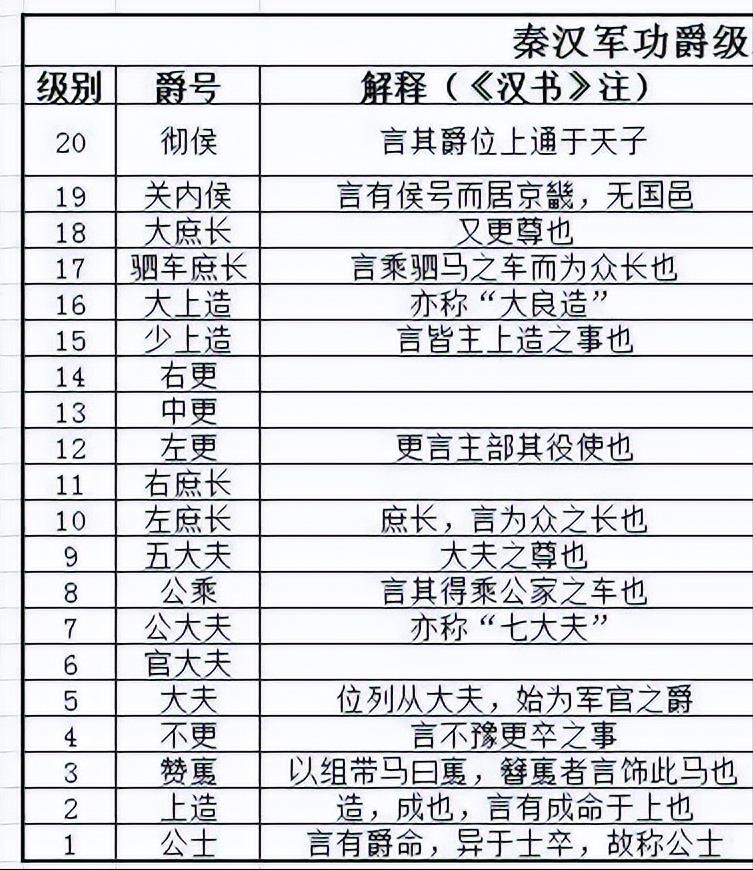 秦汉军功爵级

| 级别 | 爵号 | 解释（《汉书》注） |
|---|---|---|
| 20 | 彻侯 | 言其爵位上通于天子 |
| 19 | 关内侯 | 言有侯号而居京畿，无国邑 |
| 18 | 大庶长 | 又更尊也 |
| 17 | 驷车庶长 | 言乘驷马之车而为众长也 |
| 16 | 大上造 | 亦称“大良造” |
| 15 | 少上造 | 言皆主上造之事也 |
| 14 | 右更 | |
| 13 | 中更 | |
| 12 | 左更 | 更言主部其役使也 |
| 11 | 右庶长 | |
| 10 | 左庶长 | 庶长，言为众之长也 |
| 9 | 五大夫 | 大夫之尊也 |
| 8 | 公乘 | 言其得乘公家之车也 |
| 7 | 公大夫 | 亦称“七大夫” |
| 6 | 官大夫 | |
| 5 | 大夫 | 位列从大夫，始为军官之爵 |
| 4 | 不更 | 言不豫更卒之事 |
| 3 | 赞褭 | 以组带马曰褭，簪褭者言饰此马也 |
| 2 | 上造 | 造，成也，言有成命于上也 |
| 1 | 公士 | 言有爵命，异于士卒，故称公士 |